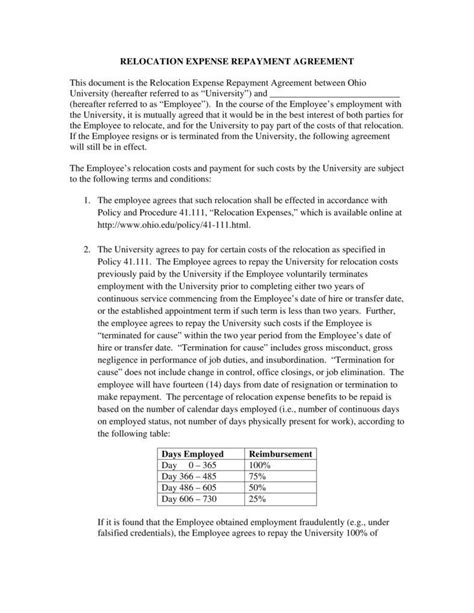 RELOCATION EXPENSE REPAYMENT AGREEMENT

This document is the Relocation Expense Repayment Agreement between Ohio University (hereafter referred to as "University") and ____ (hereafter referred to as "Employee"). In the course of the Employee's employment with the University, it is mutually agreed that it would be in the best interest of both parties for the Employee to relocate, and for the University to pay part of the costs of that relocation. If the Employee resigns or is terminated from the University, the following agreement will still be in effect.

The Employee's relocation costs and payment for such costs by the University are subject to the following terms and conditions:

1. The employee agrees that such relocation shall be effected in accordance with Policy and Procedure 41.111, "Relocation Expenses," which is available online at http://www.ohio.edu/policy/41-111.html.

2. The University agrees to pay for certain costs of the relocation as specified in Policy 41.111. The Employee agrees to repay the University for relocation costs previously paid by the University if the Employee voluntarily terminates employment with the University prior to completing either two years of continuous service commencing from the Employee's date of hire or transfer date, or the established appointment term if such term is less than two years. Further, the employee agrees to repay the University such costs if the Employee is "terminated for cause" within the two year period from the Employee's date of hire or transfer date. "Termination for cause" includes gross misconduct, gross negligence in performance of job duties, and insubordination. "Termination for cause" does not include change in control, office closings, or job elimination. The employee will have fourteen (14) days from date of resignation or termination to make repayment. The percentage of relocation expense benefits to be repaid is based on the number of calendar days employed (i.e., number of continuous days on employed status, not number of days physically present for work), according to the following table:

| Days Employed | Reimbursement |
|---|---|
| Day 0 – 365 | 100% |
| Day 366 – 485 | 75% |
| Day 486 – 605 | 50% |
| Day 606 – 730 | 25% |

If it is found that the Employee obtained employment fraudulently (e.g., under falsified credentials), the Employee agrees to repay the University 100% of